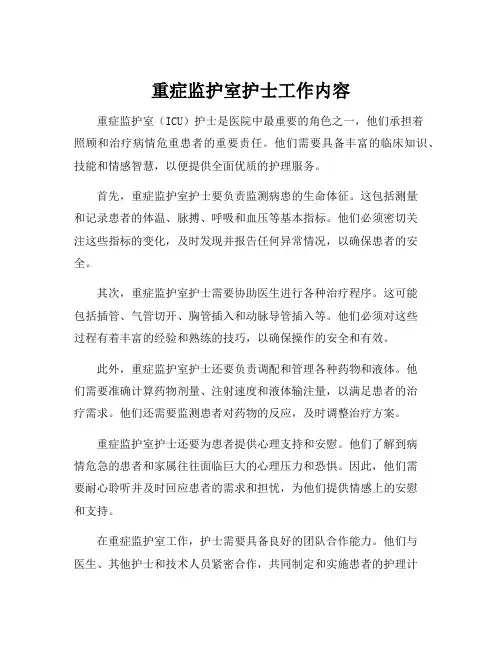 重症监护室护士工作内容

重症监护室（ICU）护士是医院中最重要的角色之一，他们承担着照顾和治疗病情危重患者的重要责任。他们需要具备丰富的临床知识、技能和情感智慧，以便提供全面优质的护理服务。

首先，重症监护室护士要负责监测病患的生命体征。这包括测量和记录患者的体温、脉搏、呼吸和血压等基本指标。他们必须密切关注这些指标的变化，及时发现并报告任何异常情况，以确保患者的安全。

其次，重症监护室护士需要协助医生进行各种治疗程序。这可能包括插管、气管切开、胸管插入和动脉导管插入等。他们必须对这些过程有着丰富的经验和熟练的技巧，以确保操作的安全和有效。

此外，重症监护室护士还要负责调配和管理各种药物和液体。他们需要准确计算药物剂量、注射速度和液体输注量，以满足患者的治疗需求。他们还需要监测患者对药物的反应，及时调整治疗方案。

重症监护室护士还要为患者提供心理支持和安慰。他们了解到病情危急的患者和家属往往面临巨大的心理压力和恐惧。因此，他们需要耐心聆听并及时回应患者的需求和担忧，为他们提供情感上的安慰和支持。

在重症监护室工作，护士需要具备良好的团队合作能力。他们与医生、其他护士和技术人员紧密合作，共同制定和实施患者的护理计